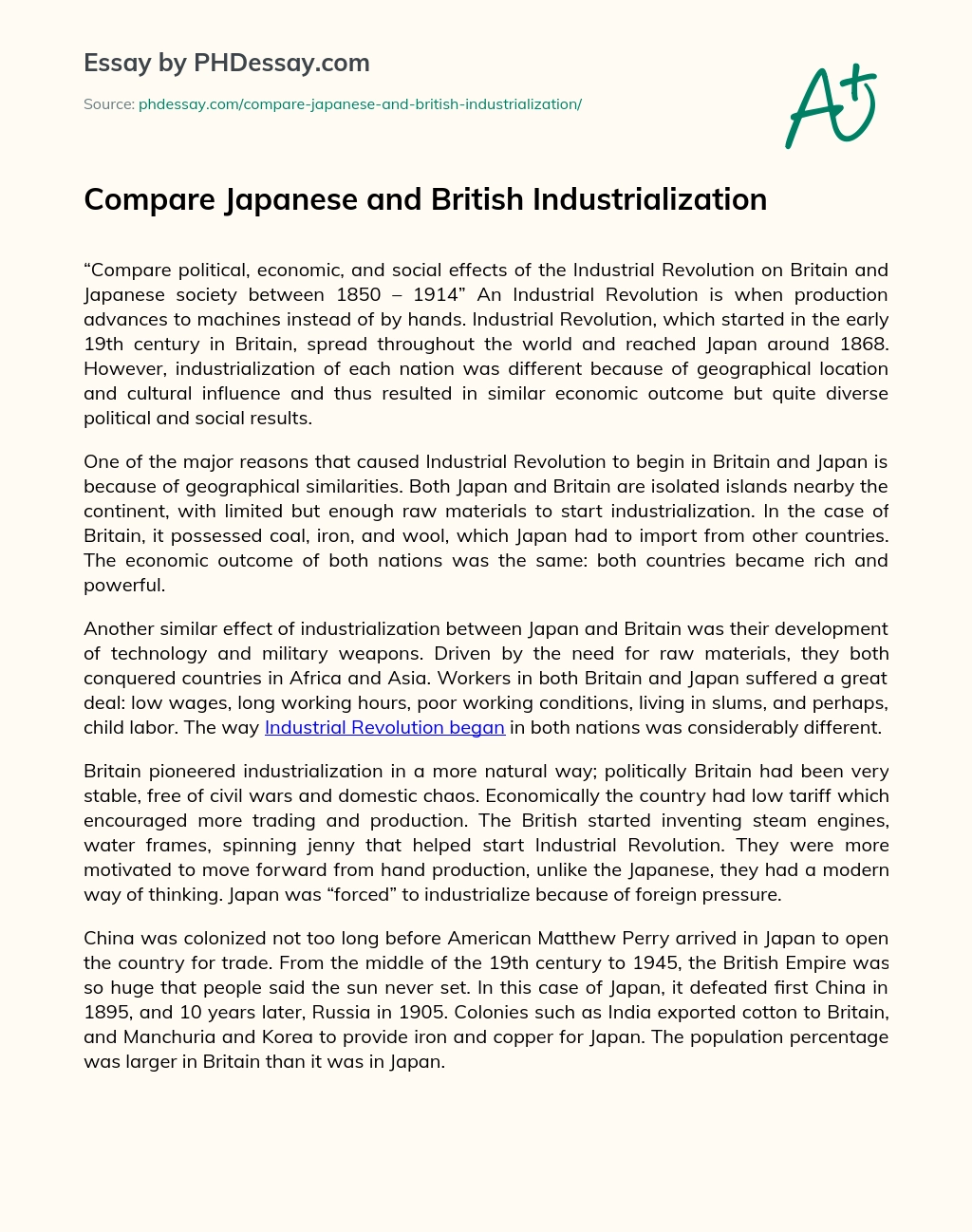 Essay by PHDessay.com

Source: phdessay.com/compare-japanese-and-british-industrialization/

A+

Compare Japanese and British Industrialization

“Compare political, economic, and social effects of the Industrial Revolution on Britain and Japanese society between 1850 – 1914” An Industrial Revolution is when production advances to machines instead of by hands. Industrial Revolution, which started in the early 19th century in Britain, spread throughout the world and reached Japan around 1868. However, industrialization of each nation was different because of geographical location and cultural influence and thus resulted in similar economic outcome but quite diverse political and social results.

One of the major reasons that caused Industrial Revolution to begin in Britain and Japan is because of geographical similarities. Both Japan and Britain are isolated islands nearby the continent, with limited but enough raw materials to start industrialization. In the case of Britain, it possessed coal, iron, and wool, which Japan had to import from other countries. The economic outcome of both nations was the same: both countries became rich and powerful.

Another similar effect of industrialization between Japan and Britain was their development of technology and military weapons. Driven by the need for raw materials, they both conquered countries in Africa and Asia. Workers in both Britain and Japan suffered a great deal: low wages, long working hours, poor working conditions, living in slums, and perhaps, child labor. The way Industrial Revolution began in both nations was considerably different.

Britain pioneered industrialization in a more natural way; politically Britain had been very stable, free of civil wars and domestic chaos. Economically the country had low tariff which encouraged more trading and production. The British started inventing steam engines, water frames, spinning jenny that helped start Industrial Revolution. They were more motivated to move forward from hand production, unlike the Japanese, they had a modern way of thinking. Japan was “forced” to industrialize because of foreign pressure.

China was colonized not too long before American Matthew Perry arrived in Japan to open the country for trade. From the middle of the 19th century to 1945, the British Empire was so huge that people said the sun never set. In this case of Japan, it defeated first China in 1895, and 10 years later, Russia in 1905. Colonies such as India exported cotton to Britain, and Manchuria and Korea to provide iron and copper for Japan. The population percentage was larger in Britain than it was in Japan.